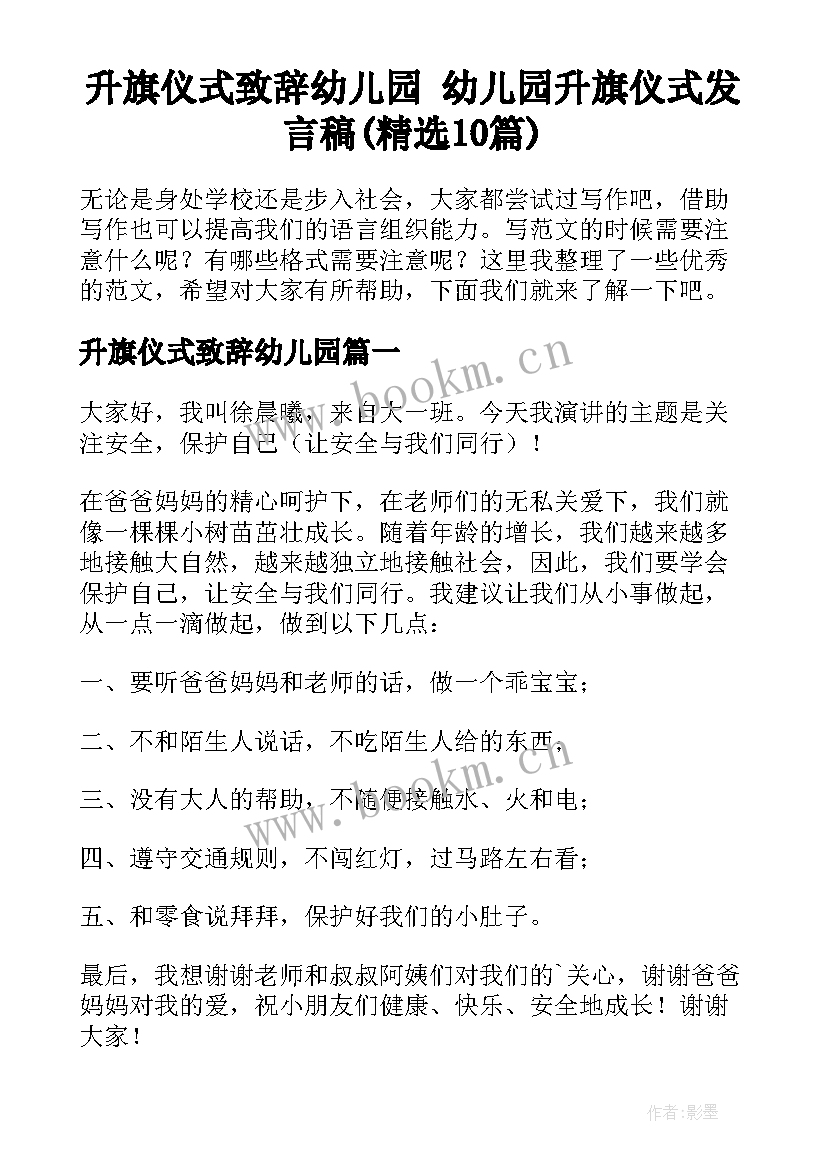 升旗仪式致辞幼儿园 幼儿园升旗仪式发言稿(精选10篇)

无论是身处学校还是步入社会，大家都尝试过写作吧，借助写作也可以提高我们的语言组织能力。写范文的时候需要注意什么呢？有哪些格式需要注意呢？这里我整理了一些优秀的范文，希望对大家有所帮助，下面我们就来了解一下吧。

升旗仪式致辞幼儿园篇一

www.bookm.cn

大家好，我叫徐晨曦，来自大一班。今天我演讲的主题是关注安全，保护自己（让安全与我们同行）！

在爸爸妈妈的精心呵护下，在老师们的无私关爱下，我们就像一棵棵小树苗茁壮成长。随着年龄的增长，我们越来越多地接触大自然，越来越独立地接触社会，因此，我们要学会保护自己，让安全与我们同行。我建议让我们从小事做起，从一点一滴做起，做到以下几点：

一、要听爸爸妈妈和老师的话，做一个乖宝宝；

二、不和陌生人说话，不吃陌生人给的东西；

三、没有大人的帮助，不随便接触水、火和电；

www.bookm.cn

四、遵守交通规则，不闯红灯，过马路左右看；

五、和零食说拜拜，保护好我们的小肚子。

最后，我想谢谢老师和叔叔阿姨们对我们的`关心，谢谢爸爸妈妈对我的爱，祝小朋友们健康、快乐、安全地成长！谢谢大家！

作者:影墨